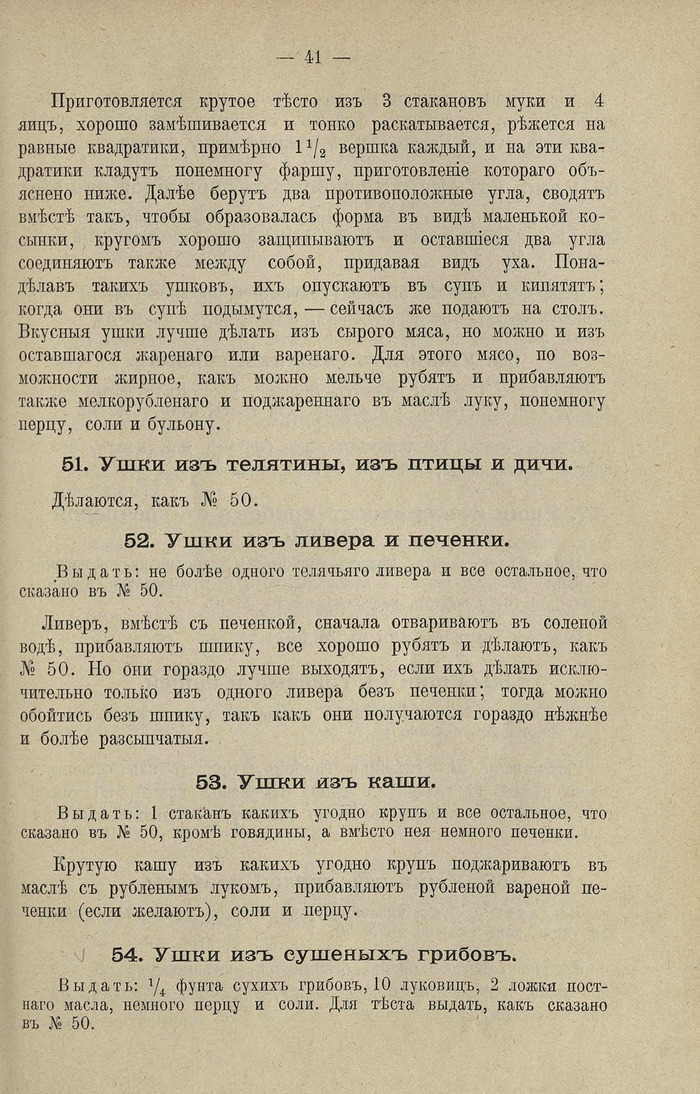 — 41 —

Приготовляется крутое тѣсто изъ 3 стакановъ муки и 4 яицъ, хорошо замѣшивается и тонко раскатывается, рѣжется на равные квадратики, примѣрно $1\frac{1}{2}$ вершка каждый, и на эти квадратики кладутъ понемногу фаршу, приготовленіе котораго объяснено ниже. Далѣе берутъ два противоположные угла, сводятъ вмѣстѣ такъ, чтобы образовалась форма въ видѣ маленькой косынки, кругомъ хорошо защипываютъ и оставшіеся два угла соединяютъ также между собой, придавая видъ уха. Понадѣлавъ такихъ ушковъ, ихъ опускаютъ въ супъ и кипятятъ; когда они въ супѣ подымутся, — сейчасъ же подаютъ на столъ. Вкусныя ушки лучше дѣлать изъ сырого мяса, но можно и изъ оставшагося жаренаго или варенаго. Для этого мясо, по возможности жирное, какъ можно мельче рубятъ и прибавляютъ также мелкорубленаго и поджареннаго въ маслѣ луку, понемногу перцу, соли и бульону.

51. Ушки изъ телятины, изъ птицы и дичи.

Дѣлаются, какъ № 50.

52. Ушки изъ ливера и печенки.

Выдать: не болѣе одного телячьяго ливера и все остальное, что сказано въ № 50.

Ливеръ, вмѣстѣ съ печенкой, сначала отвариваютъ въ соленой водѣ, прибавляютъ шпику, все хорошо рубятъ и дѣлаютъ, какъ № 50. Но они гораздо лучше выходятъ, если ихъ дѣлать исключительно только изъ одного ливера безъ печенки; тогда можно обойтись безъ шпику, такъ какъ они получаются гораздо нѣжнѣе и болѣе разсыпчатыя.

53. Ушки изъ каши.

Выдать: 1 стаканъ какихъ угодно крупъ и все остальное, что сказано въ № 50, кромѣ говядины, а вмѣсто нея немного печенки.

Крутую кашу изъ какихъ угодно крупъ поджариваютъ въ маслѣ съ рубленымъ лукомъ, прибавляютъ рубленой вареной печенки (если желаютъ), соли и перцу.

54. Ушки изъ сушеныхъ грибовъ.

Выдать: $\frac{1}{4}$ фунта сухихъ грибовъ, 10 луковицъ, 2 ложки постнаго масла, немного перцу и соли. Для тѣста выдать, какъ сказано въ № 50.